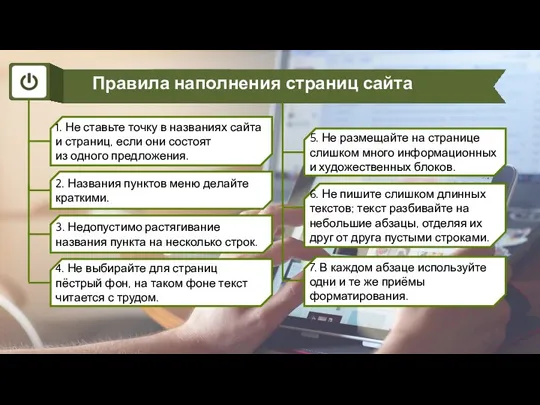 Правила наполнения страниц сайта

1. Не ставьте точку в названиях сайта и страниц, если они состоят из одного предложения.

2. Названия пунктов меню делайте краткими.

3. Недопустимо растягивание названия пункта на несколько строк.

4. Не выбирайте для страниц пёстрый фон, на таком фоне текст читается с трудом.

5. Не размещайте на странице слишком много информационных и художественных блоков.

6. Не пишите слишком длинных текстов; текст разбивайте на небольшие абзацы, отделяя их друг от друга пустыми строками.

7. В каждом абзаце используйте одни и те же приёмы форматирования.